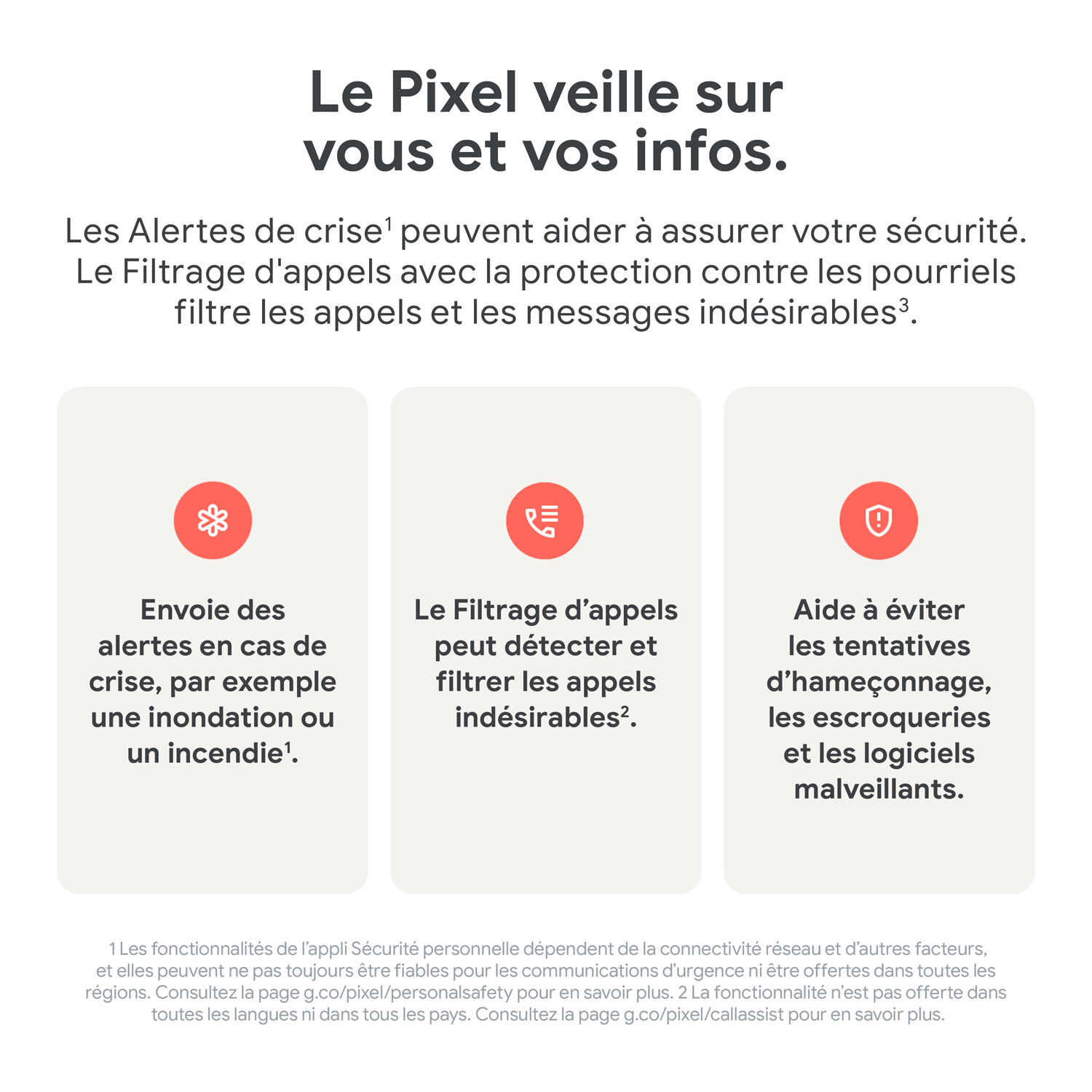 Le Pixel veille sur vous et vos infos.

Les Alertes de crise$^1$ peuvent aider à assurer votre sécurité. Le Filtrage d'appels avec la protection contre les pourriels filtre les appels et les messages indésirables$^3$.

Envoie des alertes en cas de crise, par exemple une inondation ou un incendie$^1$.

Le Filtrage d’appels peut détecter et filtrer les appels indésirables$^2$.

Aide à éviter les tentatives d’hameçonnage, les escroqueries et les logiciels malveillants.

1 Les fonctionnalités de l’appli Sécurité personnelle dépendent de la connectivité réseau et d’autres facteurs, et elles peuvent ne pas toujours être fiables pour les communications d’urgence ni être offertes dans toutes les régions. Consultez la page g.co/pixel/personalsafety pour en savoir plus. 2 La fonctionnalité n’est pas offerte dans toutes les langues ni dans tous les pays. Consultez la page g.co/pixel/callassist pour en savoir plus.